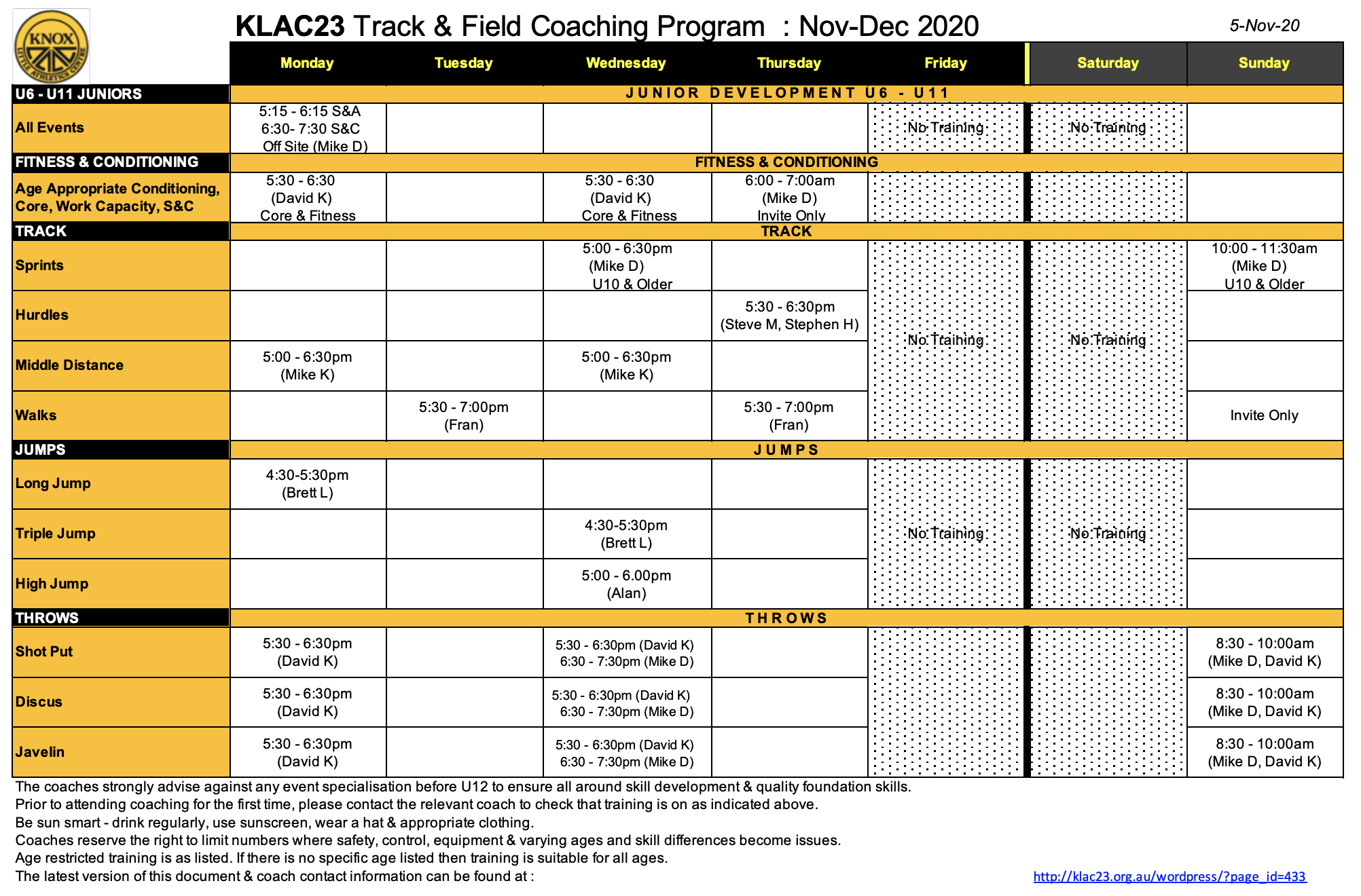 KNOX LITTLE ATHLETICS CENTRE

KLAC23 Track & Field Coaching Program : Nov-Dec 2020

5-Nov-20

| | Monday | Tuesday | Wednesday | Thursday | Friday | Saturday | Sunday |
|---|---|---|---|---|---|---|---|
| U6 - U11 JUNIORS | JUNIOR DEVELOPMENT U6 - U11 | | | | | | |
| All Events | 5:15 - 6:15 S&A 6:30- 7:30 S&C Off Site (Mike D) | | | | No Training | No Training | |
| FITNESS & CONDITIONING | FITNESS & CONDITIONING | | | | | | |
| Age Appropriate Conditioning, Core, Work Capacity, S&C | 5:30 - 6:30 (David K) Core & Fitness | | 5:30 - 6:30 (David K) Core & Fitness | 6:00 - 7:00am (Mike D) Invite Only | | | |
| TRACK | TRACK | | | | | | |
| Sprints | | | 5:00 - 6:30pm (Mike D) U10 & Older | | No Training | No Training | 10:00 - 11:30am (Mike D) U10 & Older |
| Hurdles | | | | 5:30 - 6:30pm (Steve M, Stephen H) | | | |
| Middle Distance | 5:00 - 6:30pm (Mike K) | | 5:00 - 6:30pm (Mike K) | | | | |
| Walks | | 5:30 - 7:00pm (Fran) | | 5:30 - 7:00pm (Fran) | | | Invite Only |
| JUMPS | JUMPS | | | | | | |
| Long Jump | 4:30-5:30pm (Brett L) | | | | No Training | No Training | |
| Triple Jump | | | 4:30-5:30pm (Brett L) | | | | |
| High Jump | | | 5:00 - 6.00pm (Alan) | | | | |
| THROWS | THROWS | | | | | | |
| Shot Put | 5:30 - 6:30pm (David K) | | 5:30 - 6:30pm (David K) 6:30 - 7:30pm (Mike D) | | | | 8:30 - 10:00am (Mike D, David K) |
| Discus | 5:30 - 6:30pm (David K) | | 5:30 - 6:30pm (David K) 6:30 - 7:30pm (Mike D) | | | | 8:30 - 10:00am (Mike D, David K) |
| Javelin | 5:30 - 6:30pm (David K) | | 5:30 - 6:30pm (David K) 6:30 - 7:30pm (Mike D) | | | | 8:30 - 10:00am (Mike D, David K) |

The coaches strongly advise against any event specialisation before U12 to ensure all around skill development & quality foundation skills.
Prior to attending coaching for the first time, please contact the relevant coach to check that training is on as indicated above.
Be sun smart - drink regularly, use sunscreen, wear a hat & appropriate clothing.
Coaches reserve the right to limit numbers where safety, control, equipment & varying ages and skill differences become issues.
Age restricted training is as listed. If there is no specific age listed then training is suitable for all ages.
The latest version of this document & coach contact information can be found at :

http://klac23.org.au/wordpress/?page_id=433